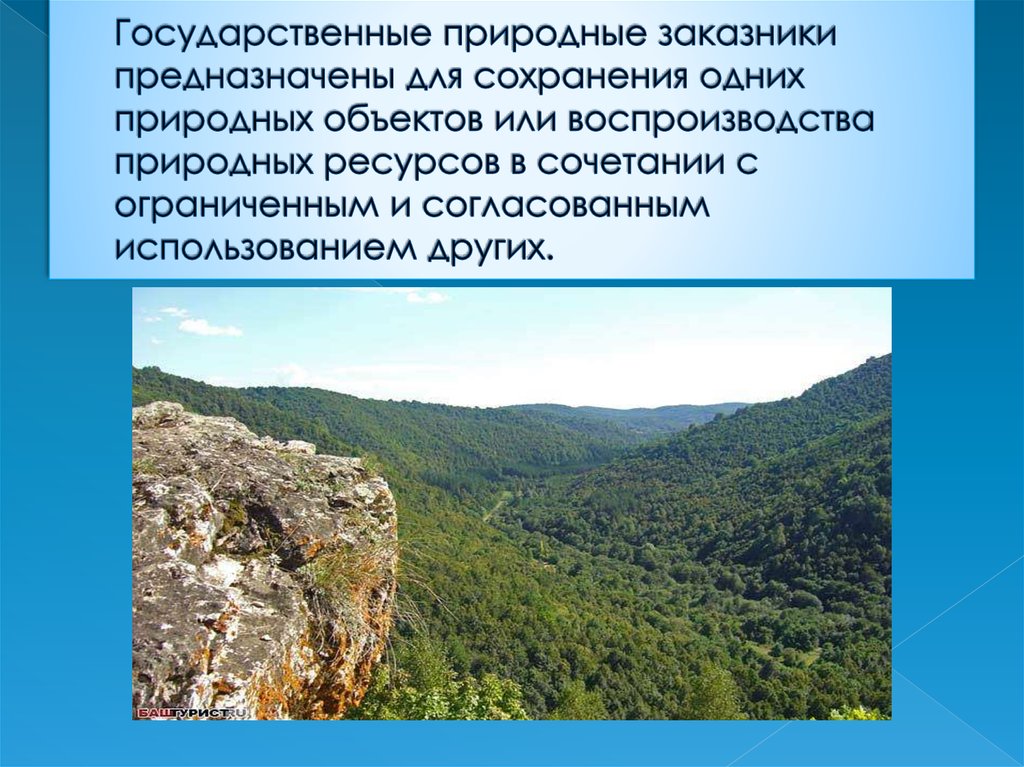 Государственные природные заказники предназначены для сохранения одних природных объектов или воспроизводства природных ресурсов в сочетании с ограниченным и согласованным использованием других.

БАШТУРИСТ.RU